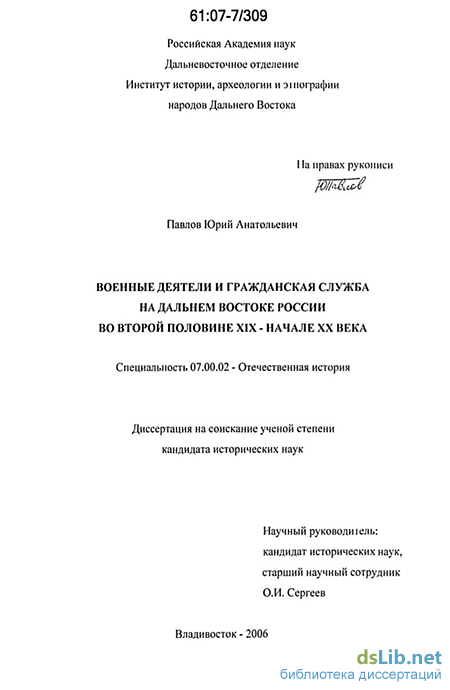 61:07-7/309

Российская Академия наук
Дальневосточное отделение
Институт истории, археологии и этнографии
народов Дальнего Востока

На правах рукописи
ЮПавлов

Павлов Юрий Анатольевич

ВОЕННЫЕ ДЕЯТЕЛИ И ГРАЖДАНСКАЯ СЛУЖБА
НА ДАЛЬНЕМ ВОСТОКЕ РОССИИ
ВО ВТОРОЙ ПОЛОВИНЕ XIX - НАЧАЛЕ XX ВЕКА

Специальность 07.00.02 - Отечественная история

Диссертация на соискание ученой степени
кандидата исторических наук

Научный руководитель:
кандидат исторических наук,
старший научный сотрудник
О.И. Сергеев

Владивосток - 2006

dsLib.net
библиотека диссертаций